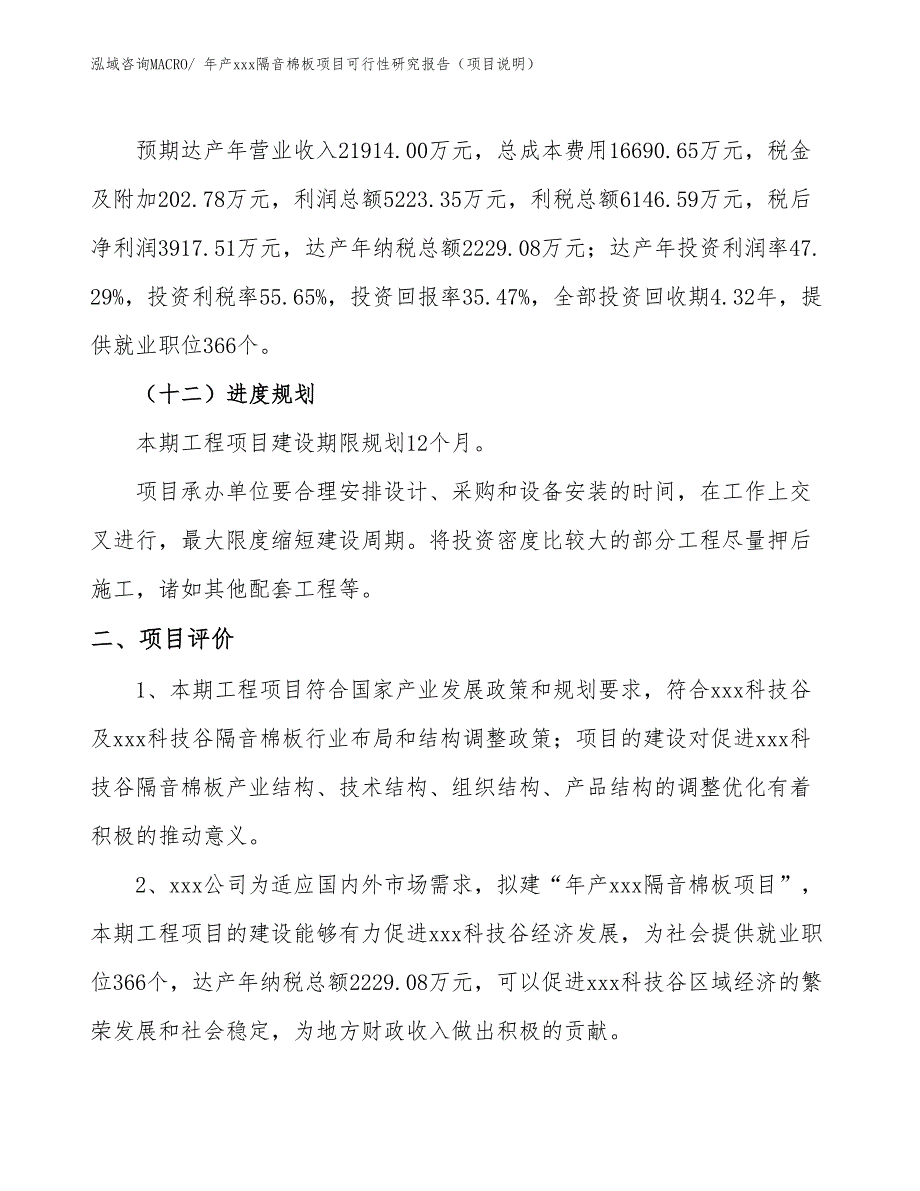 泓域咨询MACRO/ 年产xxx隔音棉板项目可行性研究报告（项目说明）

预期达产年营业收入21914.00万元，总成本费用16690.65万元，税金及附加202.78万元，利润总额5223.35万元，利税总额6146.59万元，税后净利润3917.51万元，达产年纳税总额2229.08万元；达产年投资利润率47.29%，投资利税率55.65%，投资回报率35.47%，全部投资回收期4.32年，提供就业职位366个。

（十二）进度规划

本期工程项目建设期限规划12个月。

项目承办单位要合理安排设计、采购和设备安装的时间，在工作上交叉进行，最大限度缩短建设周期。将投资密度比较大的部分工程尽量押后施工，诸如其他配套工程等。

二、项目评价

1、本期工程项目符合国家产业发展政策和规划要求，符合xxx科技谷及xxx科技谷隔音棉板行业布局和结构调整政策；项目的建设对促进xxx科技谷隔音棉板产业结构、技术结构、组织结构、产品结构的调整优化有着积极的推动意义。

2、xxx公司为适应国内外市场需求，拟建“年产xxx隔音棉板项目”，本期工程项目的建设能够有力促进xxx科技谷经济发展，为社会提供就业职位366个，达产年纳税总额2229.08万元，可以促进xxx科技谷区域经济的繁荣发展和社会稳定，为地方财政收入做出积极的贡献。